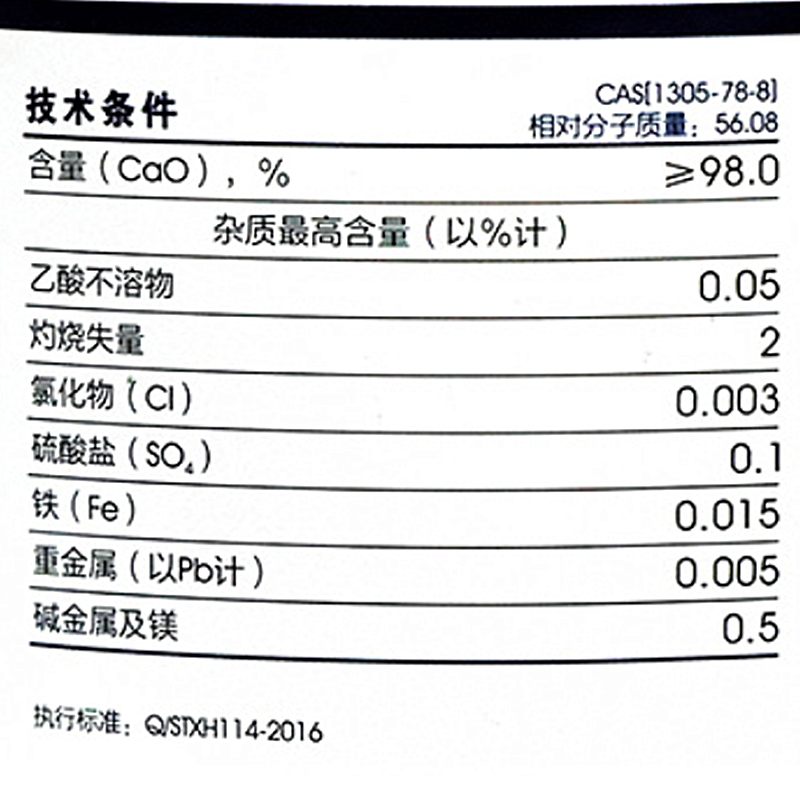 技术条件

CAS[1305-78-8]
相对分子质量：56.08

含量（CaO），%    ≥98.0

杂质最高含量（以%计）

乙酸不溶物    0.05
灼烧失量    2
氯化物（Cl）    0.003
硫酸盐（$SO_4$）    0.1
铁（Fe）    0.015
重金属（以Pb计）    0.005
碱金属及镁    0.5

执行标准：Q/STXH114-2016